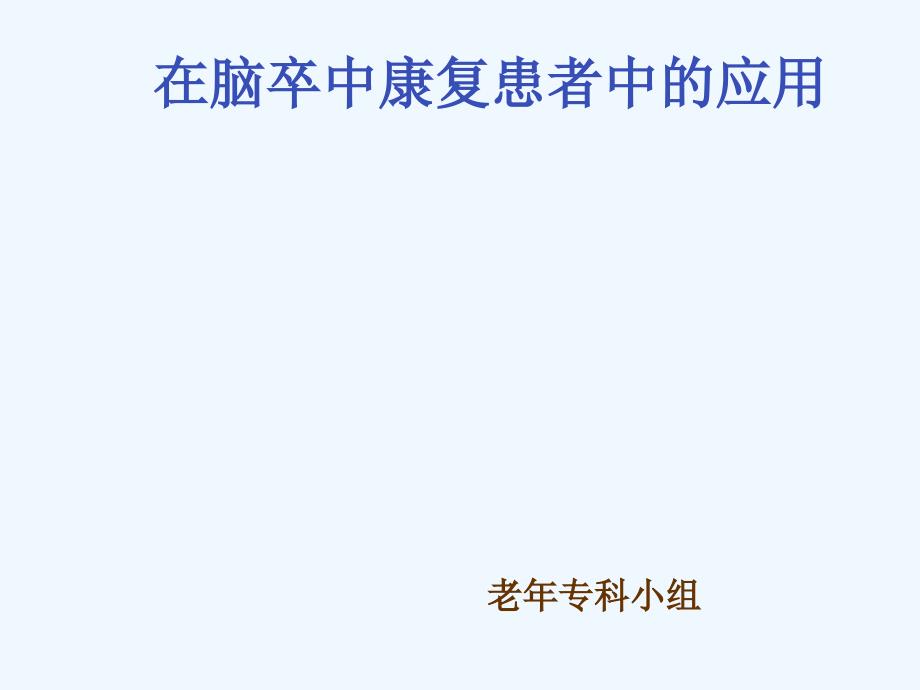 在脑卒中康复患者中的应用

老年专科小组